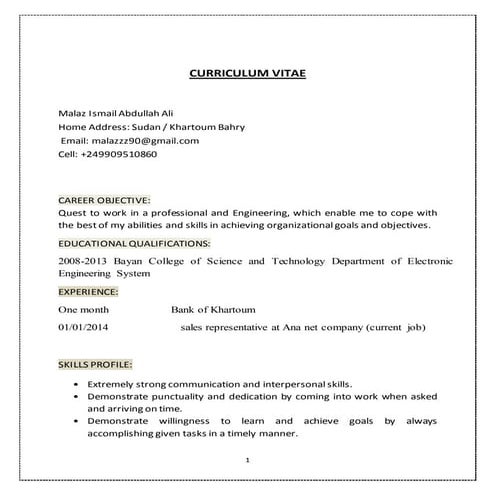 CURRICULUM VITAE

Malaz Ismail Abdullah Ali
Home Address: Sudan / Khartoum Bahry
Email: malazzz90@gmail.com
Cell: +249909510860

CAREER OBJECTIVE:
Quest to work in a professional and Engineering, which enable me to cope with the best of my abilities and skills in achieving organizational goals and objectives.

EDUCATIONAL QUALIFICATIONS:

2008-2013 Bayan College of Science and Technology Department of Electronic Engineering System

EXPERIENCE:

One month Bank of Khartoum

01/01/2014 sales representative at Ana net company (current job)

SKILLS PROFILE:

• Extremely strong communication and interpersonal skills.
• Demonstrate punctuality and dedication by coming into work when asked and arriving on time.
• Demonstrate willingness to learn and achieve goals by always accomplishing given tasks in a timely manner.

1